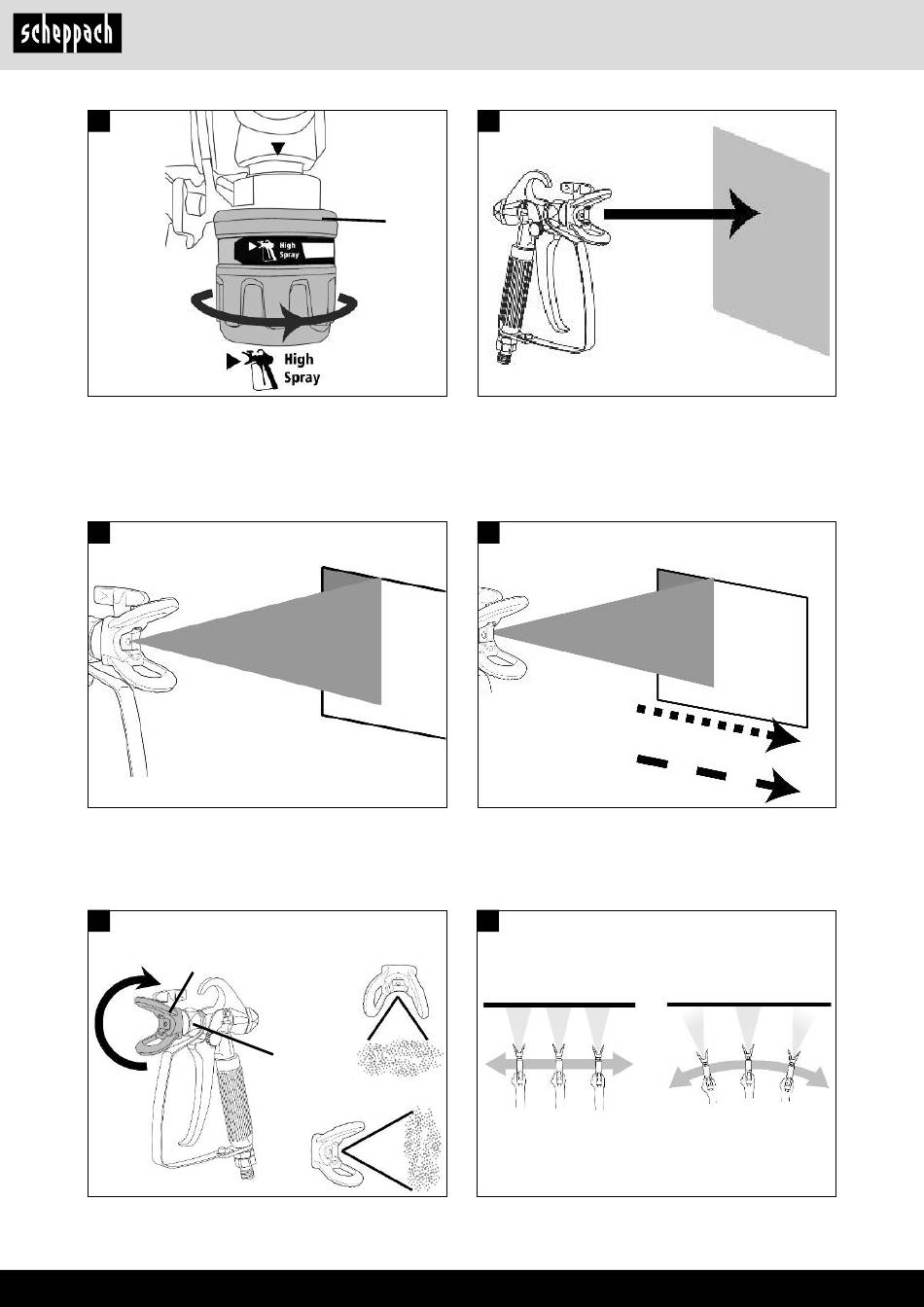 scheppach

High Spray

High Spray